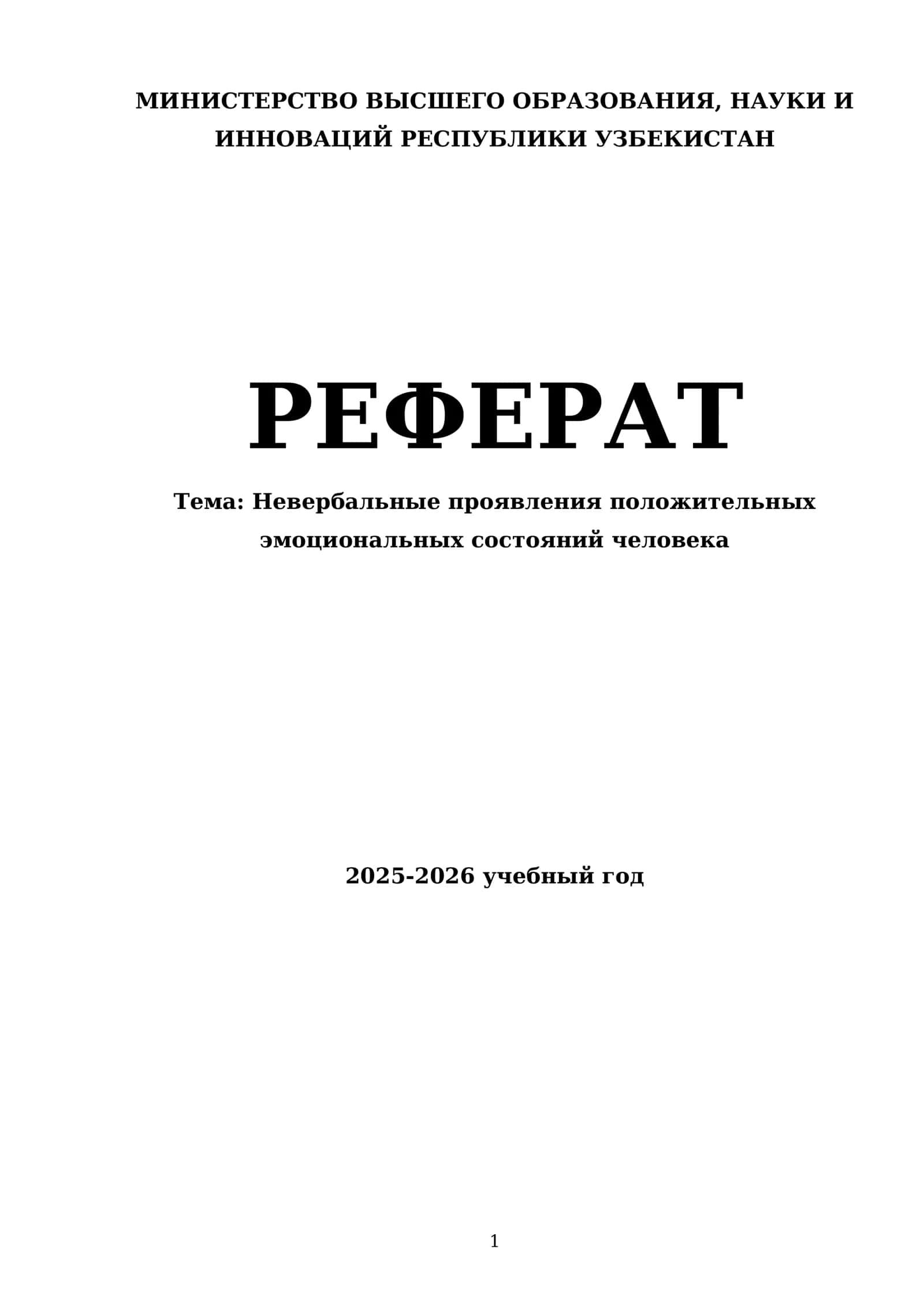 МИНИСТЕРСТВО ВЫСШЕГО ОБРАЗОВАНИЯ, НАУКИ И ИННОВАЦИЙ РЕСПУБЛИКИ УЗБЕКИСТАН

РЕФЕРАТ

Тема: Невербальные проявления положительных эмоциональных состояний человека

2025-2026 учебный год

1